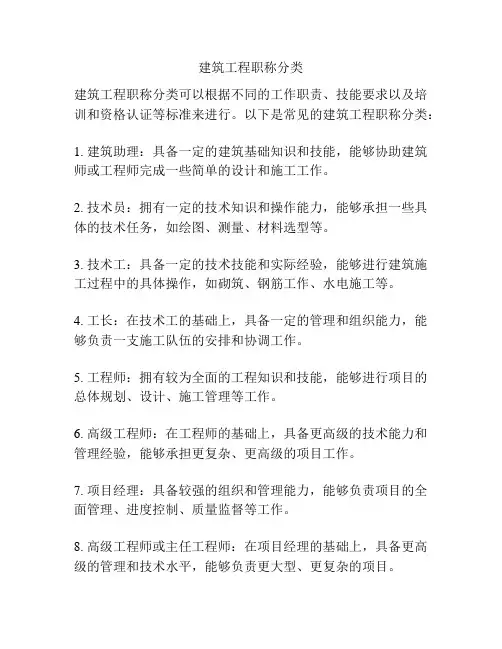 建筑工程职称分类

建筑工程职称分类可以根据不同的工作职责、技能要求以及培训和资格认证等标准来进行。以下是常见的建筑工程职称分类：

1. 建筑助理：具备一定的建筑基础知识和技能，能够协助建筑师或工程师完成一些简单的设计和施工工作。

2. 技术员：拥有一定的技术知识和操作能力，能够承担一些具体的技术任务，如绘图、测量、材料选型等。

3. 技术工：具备一定的技术技能和实际经验，能够进行建筑施工过程中的具体操作，如砌筑、钢筋工作、水电施工等。

4. 工长：在技术工的基础上，具备一定的管理和组织能力，能够负责一支施工队伍的安排和协调工作。

5. 工程师：拥有较为全面的工程知识和技能，能够进行项目的总体规划、设计、施工管理等工作。

6. 高级工程师：在工程师的基础上，具备更高级的技术能力和管理经验，能够承担更复杂、更高级的项目工作。

7. 项目经理：具备较强的组织和管理能力，能够负责项目的全面管理、进度控制、质量监督等工作。

8. 高级工程师或主任工程师：在项目经理的基础上，具备更高级的管理和技术水平，能够负责更大型、更复杂的项目。